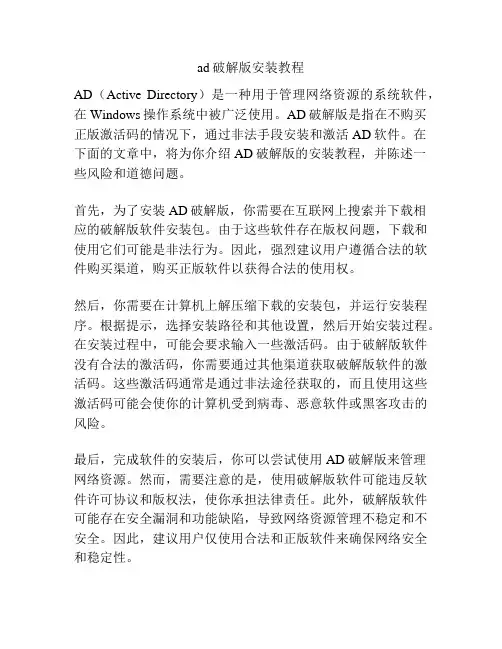 ad 破解版安装教程

AD（Active Directory）是一种用于管理网络资源的系统软件，在 Windows 操作系统中被广泛使用。AD 破解版是指在不购买正版激活码的情况下，通过非法手段安装和激活 AD 软件。在下面的文章中，将为你介绍 AD 破解版的安装教程，并陈述一些风险和道德问题。

首先，为了安装 AD 破解版，你需要在互联网上搜索并下载相应的破解版软件安装包。由于这些软件存在版权问题，下载和使用它们可能是非法行为。因此，强烈建议用户遵循合法的软件购买渠道，购买正版软件以获得合法的使用权。

然后，你需要在计算机上解压缩下载的安装包，并运行安装程序。根据提示，选择安装路径和其他设置，然后开始安装过程。在安装过程中，可能会要求输入一些激活码。由于破解版软件没有合法的激活码，你需要通过其他渠道获取破解版软件的激活码。这些激活码通常是通过非法途径获取的，而且使用这些激活码可能会使你的计算机受到病毒、恶意软件或黑客攻击的风险。

最后，完成软件的安装后，你可以尝试使用 AD 破解版来管理网络资源。然而，需要注意的是，使用破解版软件可能违反软件许可协议和版权法，使你承担法律责任。此外，破解版软件可能存在安全漏洞和功能缺陷，导致网络资源管理不稳定和不安全。因此，建议用户仅使用合法和正版软件来确保网络安全和稳定性。